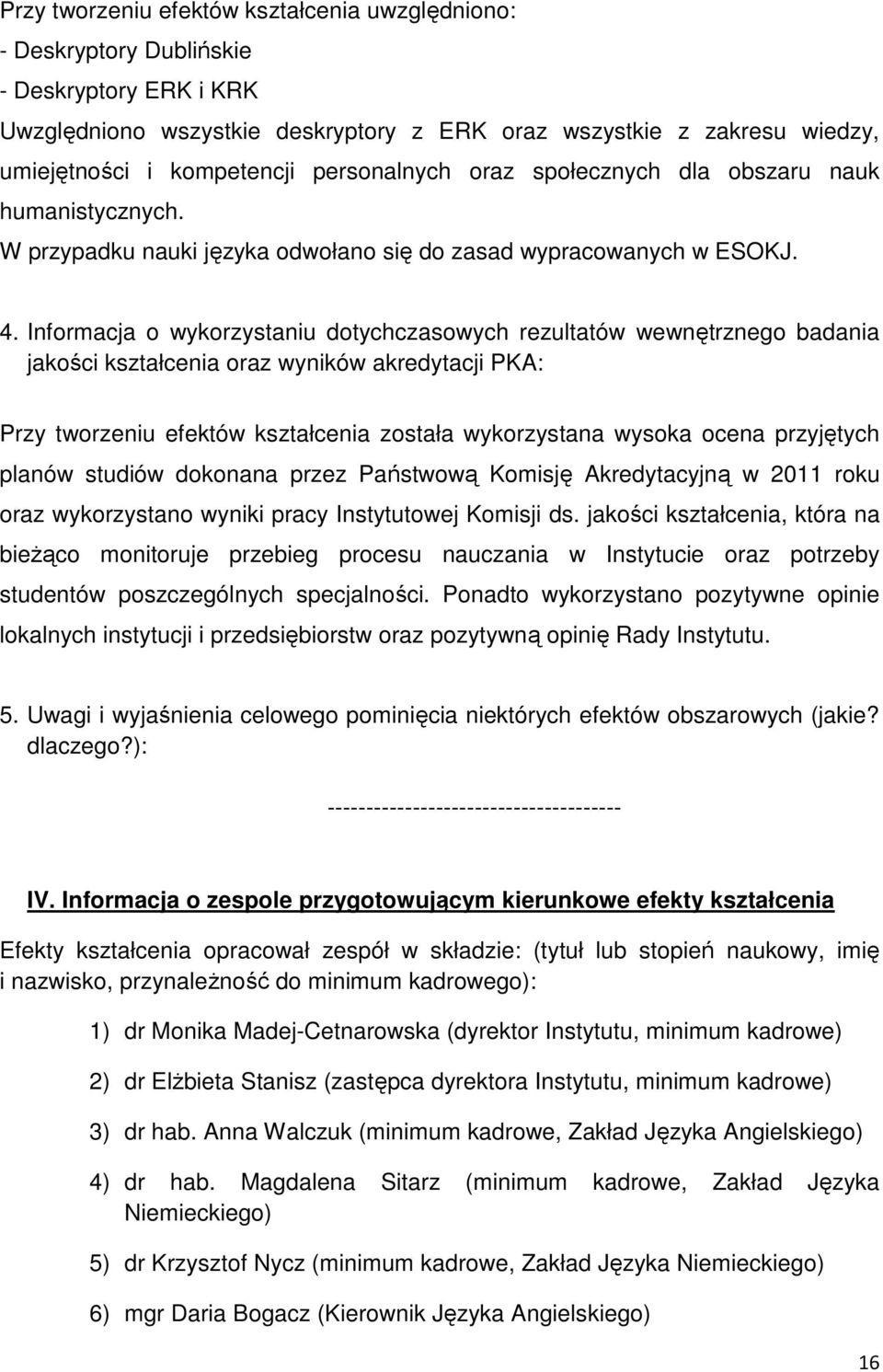 Przy tworzeniu efektów kształcenia uwzględniono:
- Deskryptory Dublińskie
- Deskryptory ERK i KRK
Uwzględniono wszystkie deskryptory z ERK oraz wszystkie z zakresu wiedzy, umiejętności i kompetencji personalnych oraz społecznych dla obszaru nauk humanistycznych.
W przypadku nauki języka odwołano się do zasad wypracowanych w ESOKJ.

4. Informacja o wykorzystaniu dotychczasowych rezultatów wewnętrznego badania jakości kształcenia oraz wyników akredytacji PKA:

Przy tworzeniu efektów kształcenia została wykorzystana wysoka ocena przyjętych planów studiów dokonana przez Państwową Komisję Akredytacyjną w 2011 roku oraz wykorzystano wyniki pracy Instytutowej Komisji ds. jakości kształcenia, która na bieżąco monitoruje przebieg procesu nauczania w Instytucie oraz potrzeby studentów poszczególnych specjalności. Ponadto wykorzystano pozytywne opinie lokalnych instytucji i przedsiębiorstw oraz pozytywną opinię Rady Instytutu.

5. Uwagi i wyjaśnienia celowego pominięcia niektórych efektów obszarowych (jakie? dlaczego?):

--------------------------------------

IV. Informacja o zespole przygotowującym kierunkowe efekty kształcenia

Efekty kształcenia opracował zespół w składzie: (tytuł lub stopień naukowy, imię i nazwisko, przynależność do minimum kadrowego):

1) dr Monika Madej-Cetnarowska (dyrektor Instytutu, minimum kadrowe)

2) dr Elżbieta Stanisz (zastępca dyrektora Instytutu, minimum kadrowe)

3) dr hab. Anna Walczuk (minimum kadrowe, Zakład Języka Angielskiego)

4) dr hab. Magdalena Sitarz (minimum kadrowe, Zakład Języka Niemieckiego)

5) dr Krzysztof Nycz (minimum kadrowe, Zakład Języka Niemieckiego)

6) mgr Daria Bogacz (Kierownik Języka Angielskiego)

16